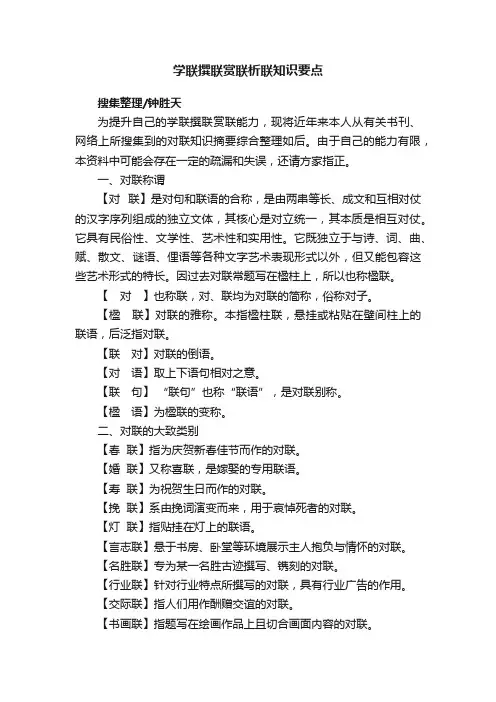 学联撰联赏联析联知识要点

搜集整理/钟胜天

为提升自己的学联撰联赏联能力，现将近年来本人从有关书刊、网络上所搜集到的对联知识摘要综合整理如后。由于自己的能力有限，本资料中可能会存在一定的疏漏和失误，还请方家指正。

一、对联称谓

【对　联】是对句和联语的合称，是由两串等长、成文和互相对仗的汉字序列组成的独立文体，其核心是对立统一，其本质是相互对仗。它具有民俗性、文学性、艺术性和实用性。它既独立于与诗、词、曲、赋、散文、谜语、俚语等各种文字艺术表现形式以外，但又能包容这些艺术形式的特长。因过去对联常题写在楹柱上，所以也称楹联。

【　对　】也称联，对、联均为对联的简称，俗称对子。

【楹　联】对联的雅称。本指楹柱联，悬挂或粘贴在壁间柱上的联语，后泛指对联。

【联　对】对联的倒语。

【对　语】取上下语句相对之意。

【联　句】“联句”也称“联语”，是对联别称。

【楹　语】为楹联的变称。

二、对联的大致类别

【春 联】指为庆贺新春佳节而作的对联。

【婚 联】又称喜联，是嫁娶的专用联语。

【寿 联】为祝贺生日而作的对联。

【挽 联】系由挽词演变而来，用于哀悼死者的对联。

【灯 联】指贴挂在灯上的联语。

【言志联】悬于书房、卧室等环境展示主人抱负与情怀的对联。

【名胜联】专为某一名胜古迹撰写、镌刻的对联。

【行业联】针对行业特点所撰写的对联，具有行业广告的作用。

【交际联】指人们用作酬赠交谊的对联。

【书画联】指题写在绘画作品上且切合画面内容的对联。